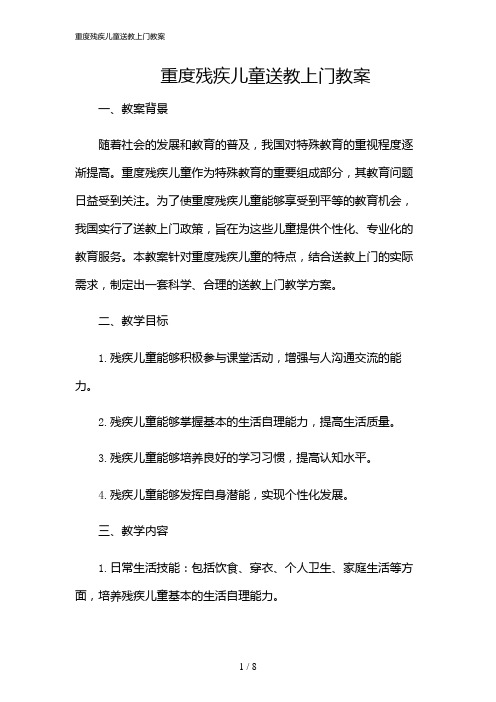 重度残疾儿童送教上门教案

重度残疾儿童送教上门教案

一、教案背景

随着社会的发展和教育的普及，我国对特殊教育的重视程度逐渐提高。重度残疾儿童作为特殊教育的重要组成部分，其教育问题日益受到关注。为了使重度残疾儿童能够享受到平等的教育机会，我国实行了送教上门政策，旨在为这些儿童提供个性化、专业化的教育服务。本教案针对重度残疾儿童的特点，结合送教上门的实际需求，制定出一套科学、合理的送教上门教学方案。

二、教学目标

1. 残疾儿童能够积极参与课堂活动，增强与人沟通交流的能力。

2. 残疾儿童能够掌握基本的生活自理能力，提高生活质量。

3. 残疾儿童能够培养良好的学习习惯，提高认知水平。

4. 残疾儿童能够发挥自身潜能，实现个性化发展。

三、教学内容

1. 日常生活技能：包括饮食、穿衣、个人卫生、家庭生活等方面，培养残疾儿童基本的生活自理能力。

1 / 8